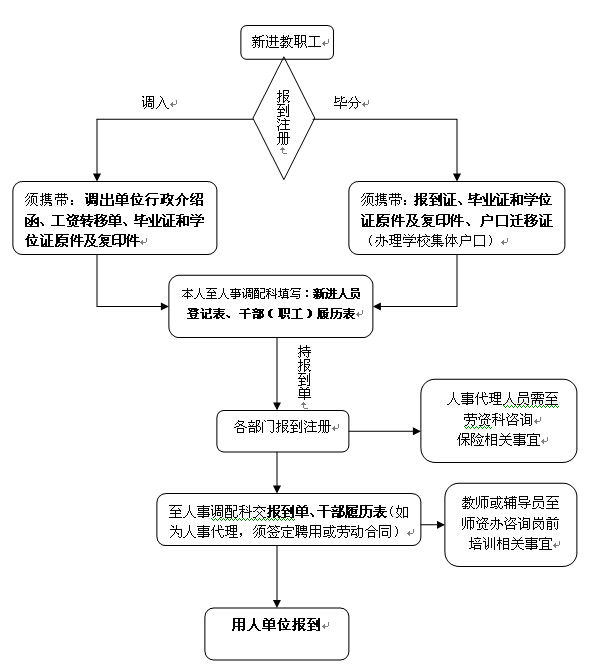 新进教职工

报到注册

调入

毕分

须携带：调出单位行政介绍函、工资转移单、毕业证和学位证原件及复印件

须携带：报到证、毕业证和学位证原件及复印件、户口迁移证（办理学校集体户口）

本人至人事调配科填写：新进人员登记表、干部（职工）履历表

持报到单

各部门报到注册

人事代理人员需至劳资科咨询保险相关事宜

至人事调配科交报到单、干部履历表（如为人事代理，须签定聘用或劳动合同）

教师或辅导员至师资办咨询岗前培训相关事宜

用人单位报到